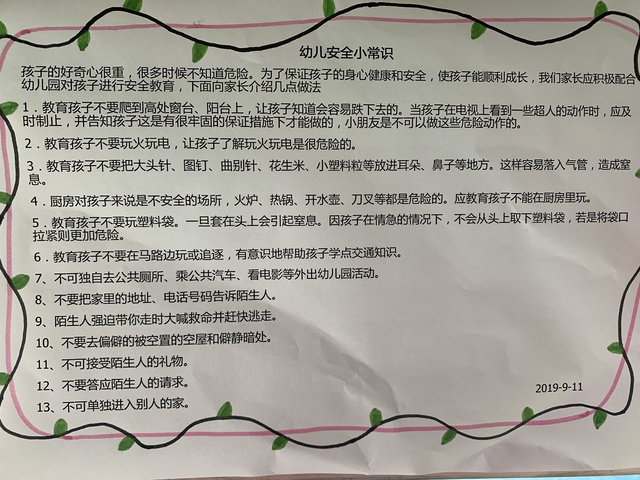 幼儿安全小常识

孩子的好奇心很重，很多时候不知道危险。为了保证孩子的身心健康和安全，使孩子能顺利成长，我们家长应积极配合幼儿园对孩子进行安全教育，下面向家长介绍几点做法

1．教育孩子不要爬到高处窗台、阳台上，让孩子知道会容易跌下去的。当孩子在电视上看到一些超人的动作时，应及时制止，并告知孩子这是有很牢固的保证措施下才能做的，小朋友是不可以做这些危险动作的。

2．教育孩子不要玩火玩电，让孩子了解玩火玩电是很危险的。

3．教育孩子不要把大头针、图钉、曲别针、花生米、小塑料粒等放进耳朵、鼻子等地方。这样容易落入气管，造成窒息。

4．厨房对孩子来说是不安全的场所，火炉、热锅、开水壶、刀叉等都是危险的。应教育孩子不能在厨房里玩。

5．教育孩子不要玩塑料袋。一旦套在头上会引起窒息。因孩子在情急的情况下，不会从头上取下塑料袋，若是将袋口拉紧则更加危险。

6．教育孩子不要在马路边玩或追逐，有意识地帮助孩子学点交通知识。

7、不可独自去公共厕所、乘公共汽车、看电影等外出幼儿园活动。

8、不要把家里的地址、电话号码告诉陌生人。

9、陌生人强迫带你走时大喊救命并赶快逃走。

10、不要去偏僻的被空置的空屋和僻静暗处。

11、不可接受陌生人的礼物。

12、不要答应陌生人的请求。

13、不可单独进入别人的家。

2019-9-11